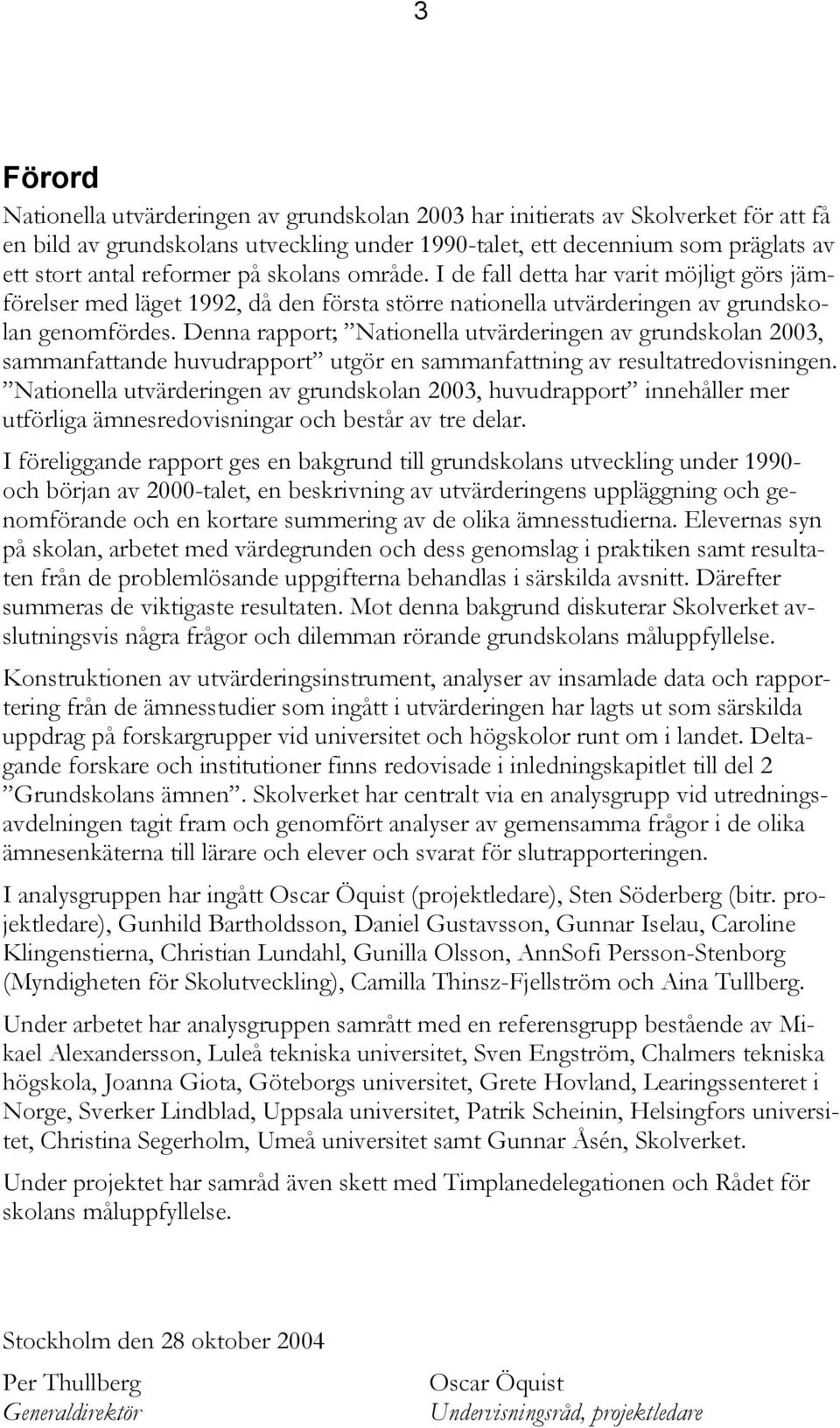 3

Förord

Nationella utvärderingen av grundskolan 2003 har initierats av Skolverket för att få en bild av grundskolans utveckling under 1990-talet, ett decennium som präglats av ett stort antal reformer på skolans område. I de fall detta har varit möjligt görs jämförelser med läget 1992, då den första större nationella utvärderingen av grundskolan genomfördes. Denna rapport; ”Nationella utvärderingen av grundskolan 2003, sammanfattande huvudrapport” utgör en sammanfattning av resultatredovisningen. ”Nationella utvärderingen av grundskolan 2003, huvudrapport” innehåller mer utförliga ämnesredovisningar och består av tre delar.

I föreliggande rapport ges en bakgrund till grundskolans utveckling under 1990- och början av 2000-talet, en beskrivning av utvärderingens uppläggning och genomförande och en kortare summering av de olika ämnesstudierna. Elevernas syn på skolan, arbetet med värdegrunden och dess genomslag i praktiken samt resultaten från de problemlösande uppgifterna behandlas i särskilda avsnitt. Därefter summeras de viktigaste resultaten. Mot denna bakgrund diskuterar Skolverket avslutningsvis några frågor och dilemman rörande grundskolans måluppfyllelse.

Konstruktionen av utvärderingsinstrument, analyser av insamlade data och rapportering från de ämnesstudier som ingått i utvärderingen har lagts ut som särskilda uppdrag på forskargrupper vid universitet och högskolor runt om i landet. Deltagande forskare och institutioner finns redovisade i inledningskapitlet till del 2 ”Grundskolans ämnen”. Skolverket har centralt via en analysgrupp vid utredningsavdelningen tagit fram och genomfört analyser av gemensamma frågor i de olika ämnesenkäterna till lärare och elever och svarat för slutrapporteringen.

I analysgruppen har ingått Oscar Öquist (projektledare), Sten Söderberg (bitr. projektledare), Gunhild Bartholdsson, Daniel Gustavsson, Gunnar Iselau, Caroline Klingenstierna, Christian Lundahl, Gunilla Olsson, AnnSofi Persson-Stenborg (Myndigheten för Skolutveckling), Camilla Thinsz-Fjellström och Aina Tullberg.

Under arbetet har analysgruppen samrått med en referensgrupp bestående av Mikael Alexandersson, Luleå tekniska universitet, Sven Engström, Chalmers tekniska högskola, Joanna Giota, Göteborgs universitet, Grete Hovland, Learingssenteret i Norge, Sverker Lindblad, Uppsala universitet, Patrik Scheinin, Helsingfors universitet, Christina Segerholm, Umeå universitet samt Gunnar Åsén, Skolverket.

Under projektet har samråd även skett med Timplanedelegationen och Rådet för skolans måluppfyllelse.

Stockholm den 28 oktober 2004

Per Thullberg
Generaldirektör

Oscar Öquist
Undervisningsråd, projektledare